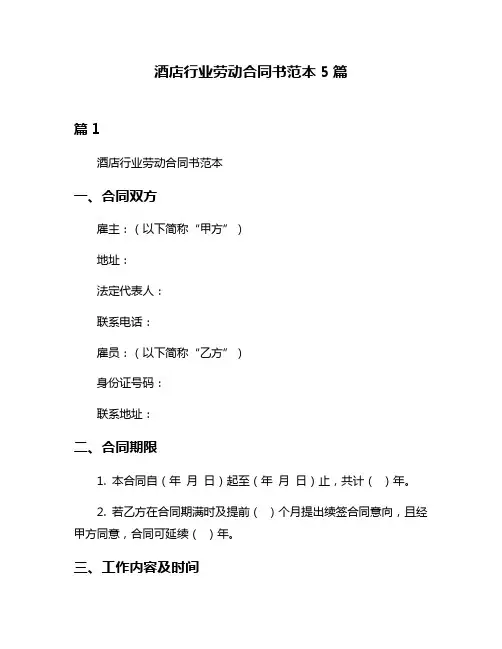 酒店行业劳动合同书范本 5 篇

篇 1

酒店行业劳动合同书范本

一、合同双方

雇主：（以下简称“甲方”）

地址：

法定代表人：

联系电话：

雇员：（以下简称“乙方”）

身份证号码：

联系地址：

二、合同期限

1. 本合同自（年 月 日）起至（年 月 日）止，共计（ ）年。

2. 若乙方在合同期满时及提前（ ）个月提出续签合同意向，且经甲方同意，合同可延续（ ）年。

三、工作内容及时间